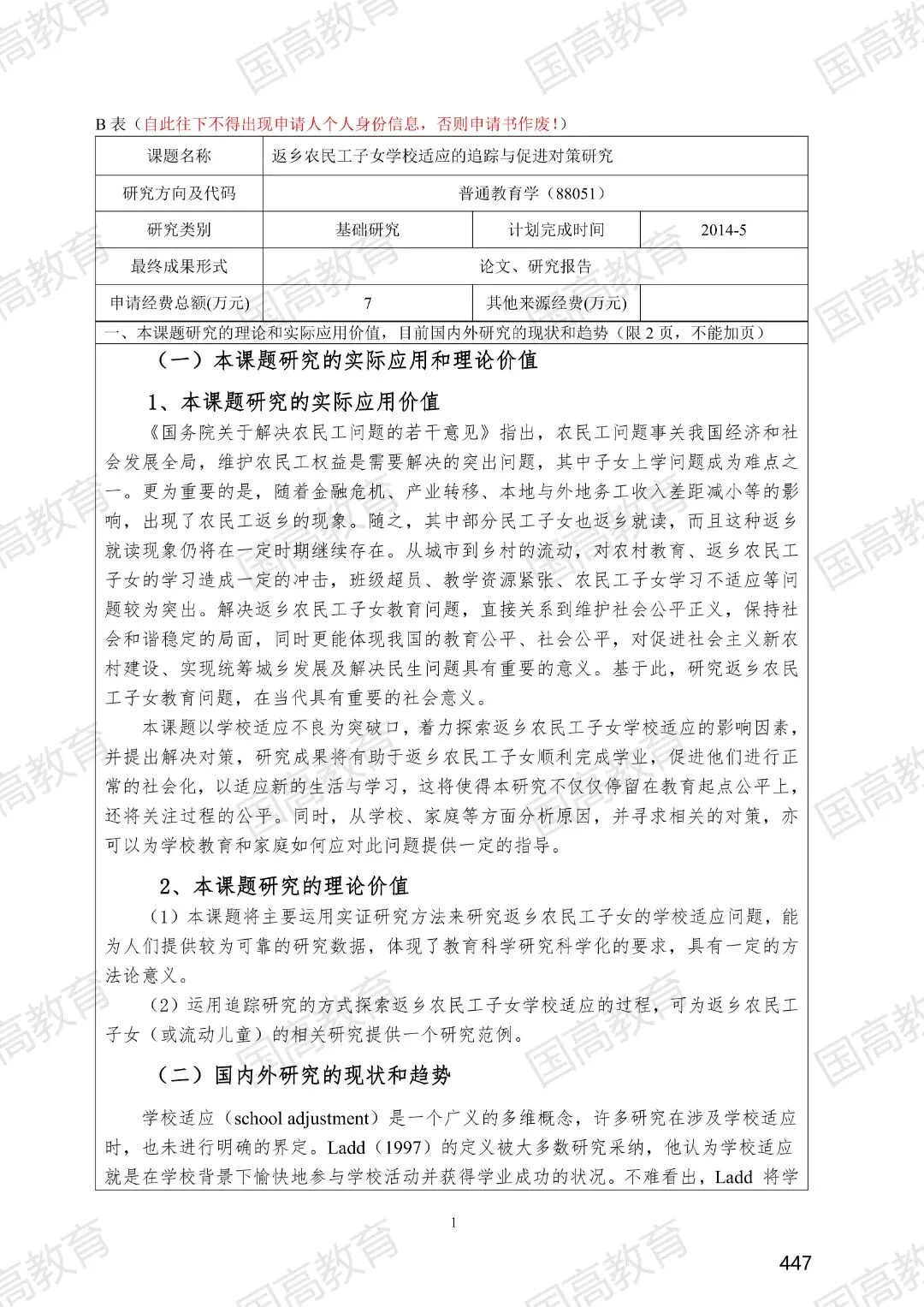 国高教育

B 表（自此往下不得出现申请人个人身份信息，否则申请书作废！）

| 课题名称 | 返乡农民工子女学校适应的追踪与促进对策研究 | | |
|---|---|---|---|
| 研究方向及代码 | 普通教育学（88051） | | |
| 研究类别 | 基础研究 | 计划完成时间 | 2014-5 |
| 最终成果形式 | 论文、研究报告 | | |
| 申请经费总额(万元) | 7 | 其他来源经费(万元) | |

一、本课题研究的理论和实际应用价值，目前国内外研究的现状和趋势（限 2 页，不能加页）

（一）本课题研究的实际应用和理论价值

1、本课题研究的实际应用价值

《国务院关于解决农民工问题的若干意见》指出，农民工问题事关我国经济和社会发展全局，维护农民工权益是需要解决的突出问题，其中子女上学问题成为难点之一。更为重要的是，随着金融危机、产业转移、本地与外地务工收入差距减小等的影响，出现了农民工返乡的现象。随之，其中部分民工子女也返乡就读，而且这种返乡就读现象仍将在一定时期继续存在。从城市到乡村的流动，对农村教育、返乡农民工子女的学习造成一定的冲击，班级超员、教学资源紧张、农民工子女学习不适应等问题较为突出。解决返乡农民工子女教育问题，直接关系到维护社会公平正义，保持社会和谐稳定的局面，同时更能体现我国的教育公平、社会公平，对促进社会主义新农村建设、实现统筹城乡发展及解决民生问题具有重要的意义。基于此，研究返乡农民工子女教育问题，在当代具有重要的社会意义。

本课题以学校适应不良为突破口，着力探索返乡农民工子女学校适应的影响因素，并提出解决对策，研究成果将有助于返乡农民工子女顺利完成学业，促进他们进行正常的社会化，以适应新的生活与学习，这将使得本研究不仅仅停留在教育起点公平上，还将关注过程的公平。同时，从学校、家庭等方面分析原因，并寻求相关的对策，亦可以为学校教育和家庭如何应对此问题提供一定的指导。

2、本课题研究的理论价值

（1）本课题将主要运用实证研究方法来研究返乡农民工子女的学校适应问题，能为人们提供较为可靠的研究数据，体现了教育科学研究科学化的要求，具有一定的方法论意义。

（2）运用追踪研究的方式探索返乡农民工子女学校适应的过程，可为返乡农民工子女（或流动儿童）的相关研究提供一个研究范例。

（二）国内外研究的现状和趋势

学校适应（school adjustment）是一个广义的多维概念，许多研究在涉及学校适应时，也未进行明确的界定。Ladd（1997）的定义被大多数研究采纳，他认为学校适应就是在学校背景下愉快地参与学校活动并获得学业成功的状况。不难看出，Ladd 将学

1

447